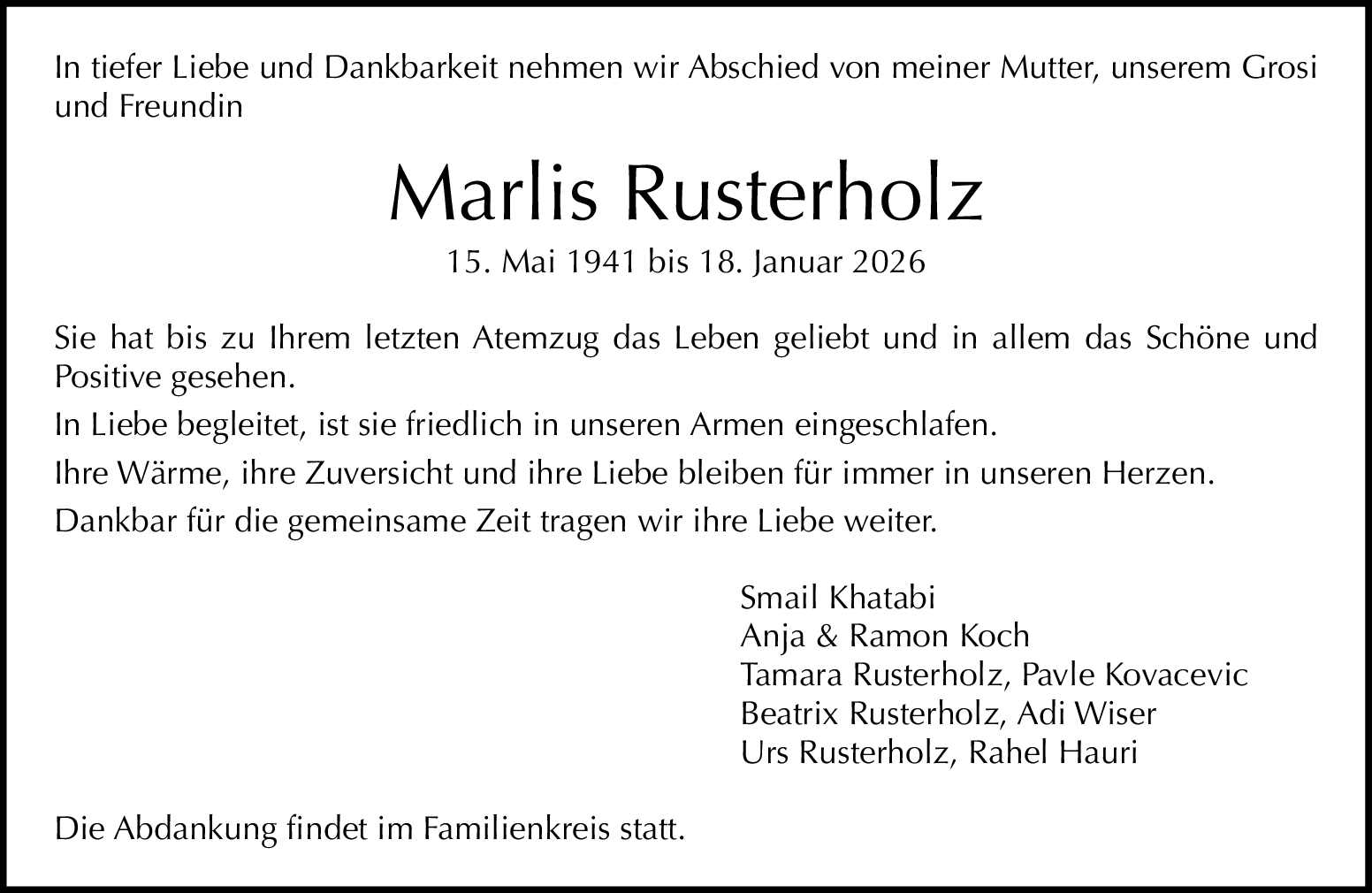 In tiefer Liebe und Dankbarkeit nehmen wir Abschied von meiner Mutter, unserem Grosi und Freundin

Marlis Rusterholz

15. Mai 1941 bis 18. Januar 2026

Sie hat bis zu Ihrem letzten Atemzug das Leben geliebt und in allem das Schöne und Positive gesehen.

In Liebe begleitet, ist sie friedlich in unseren Armen eingeschlafen.

Ihre Wärme, ihre Zuversicht und ihre Liebe bleiben für immer in unseren Herzen.

Dankbar für die gemeinsame Zeit tragen wir ihre Liebe weiter.

Smail Khatabi
Anja & Ramon Koch
Tamara Rusterholz, Pavle Kovacevic
Beatrix Rusterholz, Adi Wiser
Urs Rusterholz, Rahel Hauri

Die Abdankung findet im Familienkreis statt.